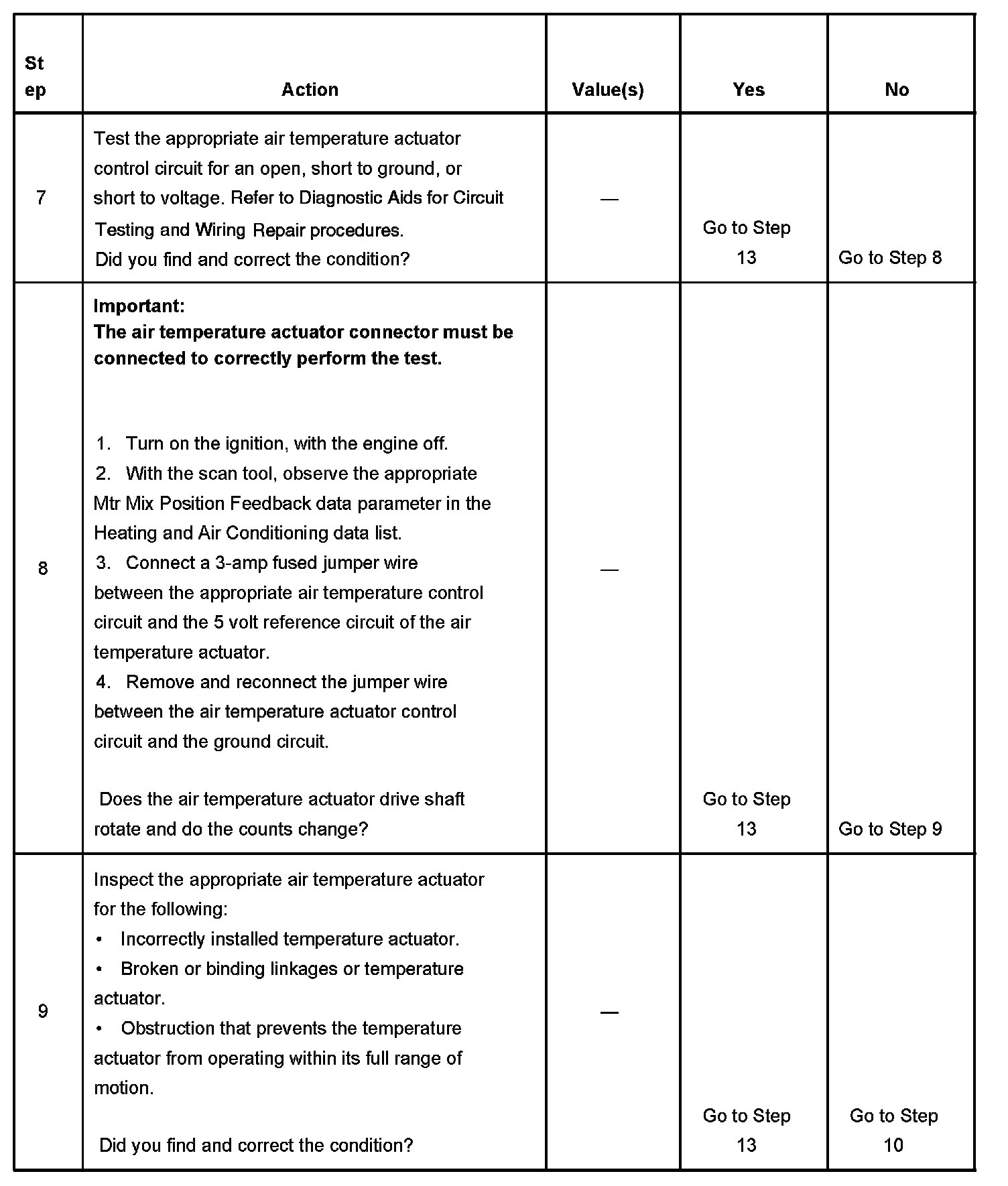 | Step | Action | Value(s) | Yes | No |
|---|---|---|---|---|
| 7 | Test the appropriate air temperature actuator control circuit for an open, short to ground, or short to voltage. Refer to Diagnostic Aids for Circuit Testing and Wiring Repair procedures. Did you find and correct the condition? | — | Go to Step 13 | Go to Step 8 |
| 8 | **Important: The air temperature actuator connector must be connected to correctly perform the test.** 1. Turn on the ignition, with the engine off. 2. With the scan tool, observe the appropriate Mtr Mix Position Feedback data parameter in the Heating and Air Conditioning data list. 3. Connect a 3-amp fused jumper wire between the appropriate air temperature control circuit and the 5 volt reference circuit of the air temperature actuator. 4. Remove and reconnect the jumper wire between the air temperature actuator control circuit and the ground circuit. Does the air temperature actuator drive shaft rotate and do the counts change? | — | Go to Step 13 | Go to Step 9 |
| 9 | Inspect the appropriate air temperature actuator for the following: • Incorrectly installed temperature actuator. • Broken or binding linkages or temperature actuator. • Obstruction that prevents the temperature actuator from operating within its full range of motion. Did you find and correct the condition? | — | Go to Step 13 | Go to Step 10 |